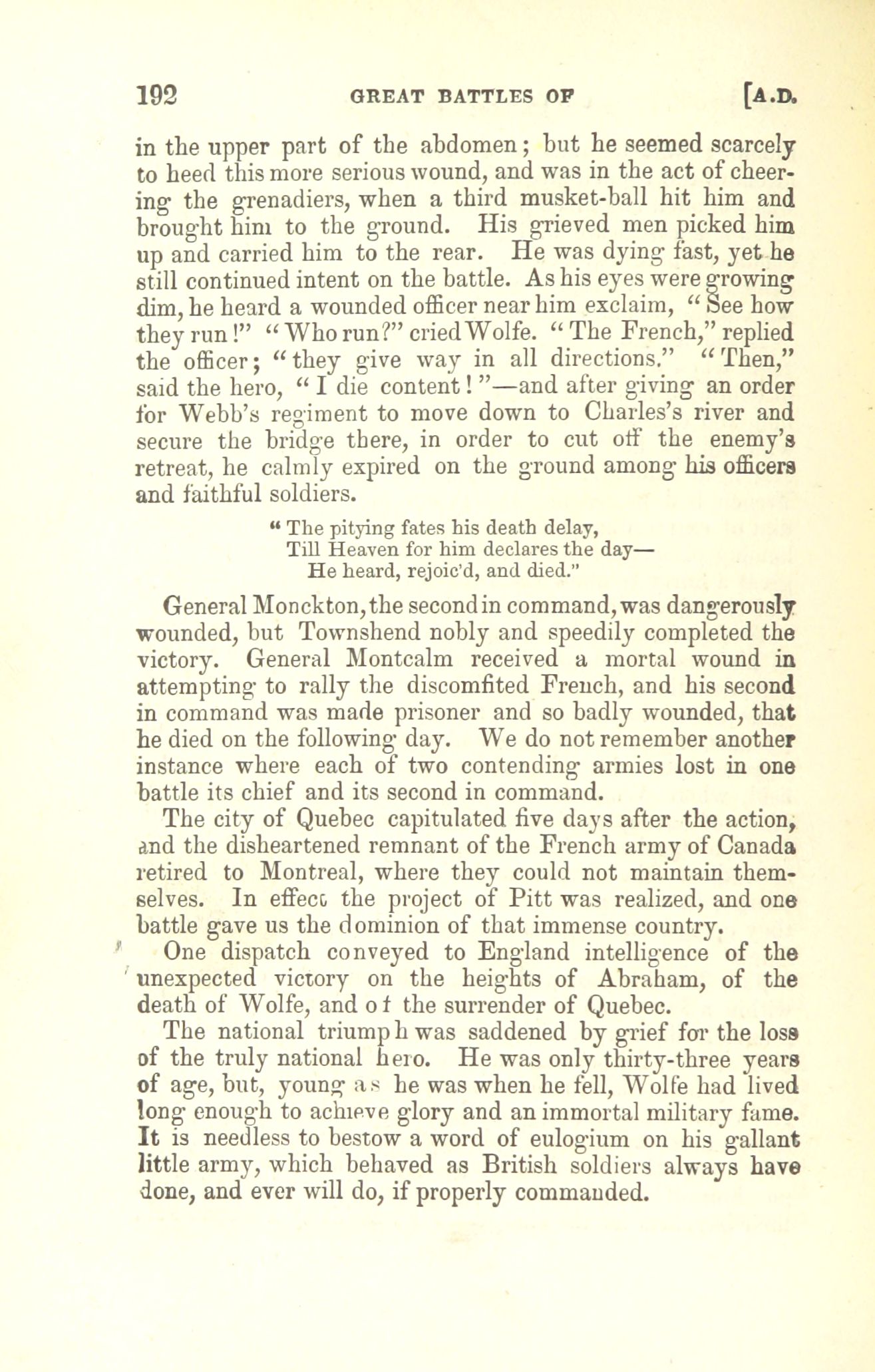 192 GREAT BATTLES OF [A.D.

in the upper part of the abdomen; but he seemed scarcely to heed this more serious wound, and was in the act of cheering the grenadiers, when a third musket-ball hit him and brought him to the ground. His grieved men picked him up and carried him to the rear. He was dying fast, yet he still continued intent on the battle. As his eyes were growing dim, he heard a wounded officer near him exclaim, "See how they run!" "Who run?" cried Wolfe. "The French," replied the officer; "they give way in all directions." "Then," said the hero, "I die content!"—and after giving an order for Webb's regiment to move down to Charles's river and secure the bridge there, in order to cut off the enemy's retreat, he calmly expired on the ground among his officers and faithful soldiers.

"The pitying fates his death delay,
Till Heaven for him declares the day—
He heard, rejoic'd, and died."

General Monckton, the second in command, was dangerously wounded, but Townshend nobly and speedily completed the victory. General Montcalm received a mortal wound in attempting to rally the discomfited French, and his second in command was made prisoner and so badly wounded, that he died on the following day. We do not remember another instance where each of two contending armies lost in one battle its chief and its second in command.

The city of Quebec capitulated five days after the action, and the disheartened remnant of the French army of Canada retired to Montreal, where they could not maintain themselves. In effect the project of Pitt was realized, and one battle gave us the dominion of that immense country.

One dispatch conveyed to England intelligence of the unexpected victory on the heights of Abraham, of the death of Wolfe, and of the surrender of Quebec.

The national triumph was saddened by grief for the loss of the truly national hero. He was only thirty-three years of age, but, young as he was when he fell, Wolfe had lived long enough to achieve glory and an immortal military fame. It is needless to bestow a word of eulogium on his gallant little army, which behaved as British soldiers always have done, and ever will do, if properly commanded.